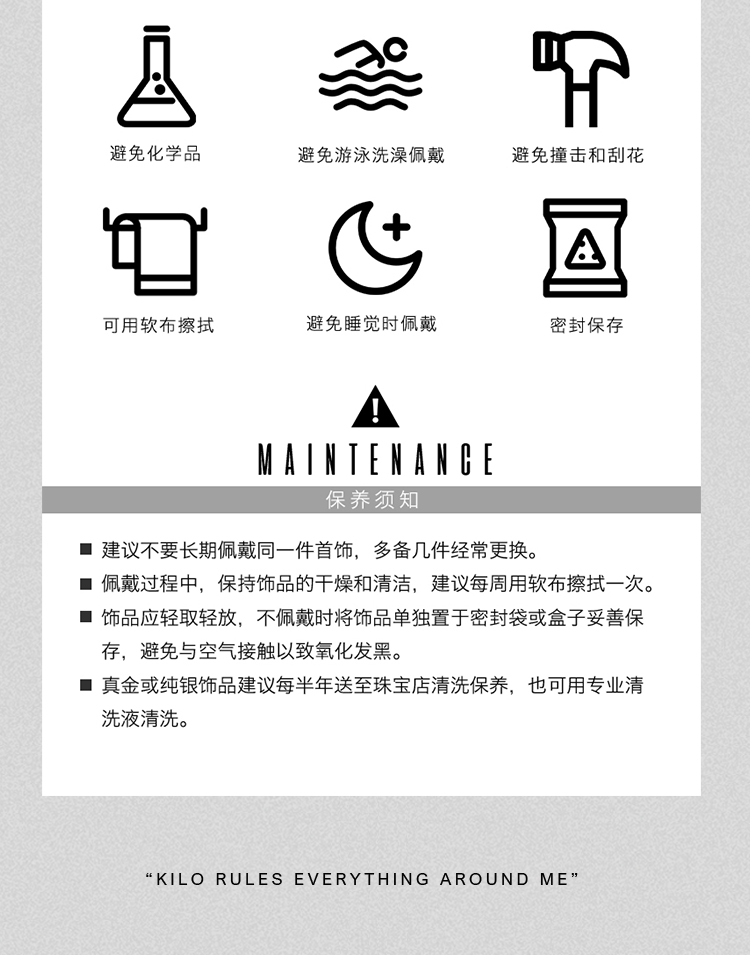 避免化学品

避免游泳洗澡佩戴

避免撞击和刮花

可用软布擦拭

避免睡觉时佩戴

密封保存

MAINTENANCE

保养须知

■ 建议不要长期佩戴同一件首饰，多备几件经常更换。

■ 佩戴过程中，保持饰品的干燥和清洁，建议每周用软布擦拭一次。

■ 饰品应轻取轻放，不佩戴时将饰品单独置于密封袋或盒子妥善保存，避免与空气接触以致氧化发黑。

■ 真金或纯银饰品建议每半年送至珠宝店清洗保养，也可用专业清洗液清洗。

“KILO RULES EVERYTHING AROUND ME”